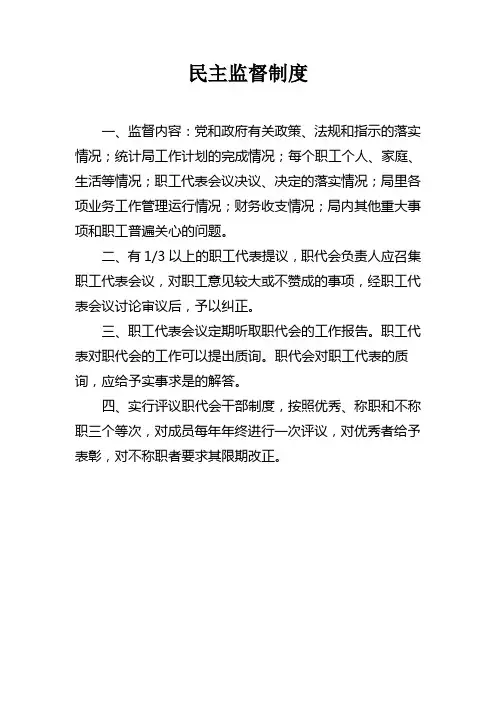 民主监督制度

一、监督内容：党和政府有关政策、法规和指示的落实情况；统计局工作计划的完成情况；每个职工个人、家庭、生活等情况；职工代表会议决议、决定的落实情况；局里各项业务工作管理运行情况；财务收支情况；局内其他重大事项和职工普遍关心的问题。

二、有 1/3 以上的职工代表提议，职代会负责人应召集职工代表会议，对职工意见较大或不赞成的事项，经职工代表会议讨论审议后，予以纠正。

三、职工代表会议定期听取职代会的工作报告。职工代表对职代会的工作可以提出质询。职代会对职工代表的质询，应给予实事求是的解答。

四、实行评议职代会干部制度，按照优秀、称职和不称职三个等次，对成员每年年终进行一次评议，对优秀者给予表彰，对不称职者要求其限期改正。